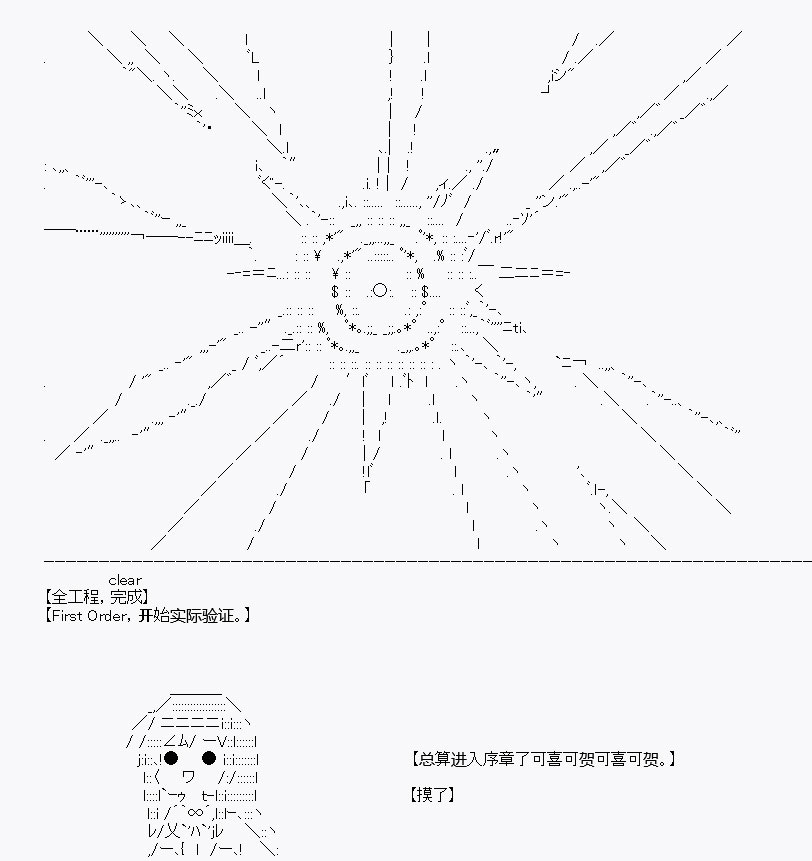 clear
【全工程，完成】
【First Order，开始实际验证。】

【总算进入序章了可喜可贺可喜可贺。】

【摸了】